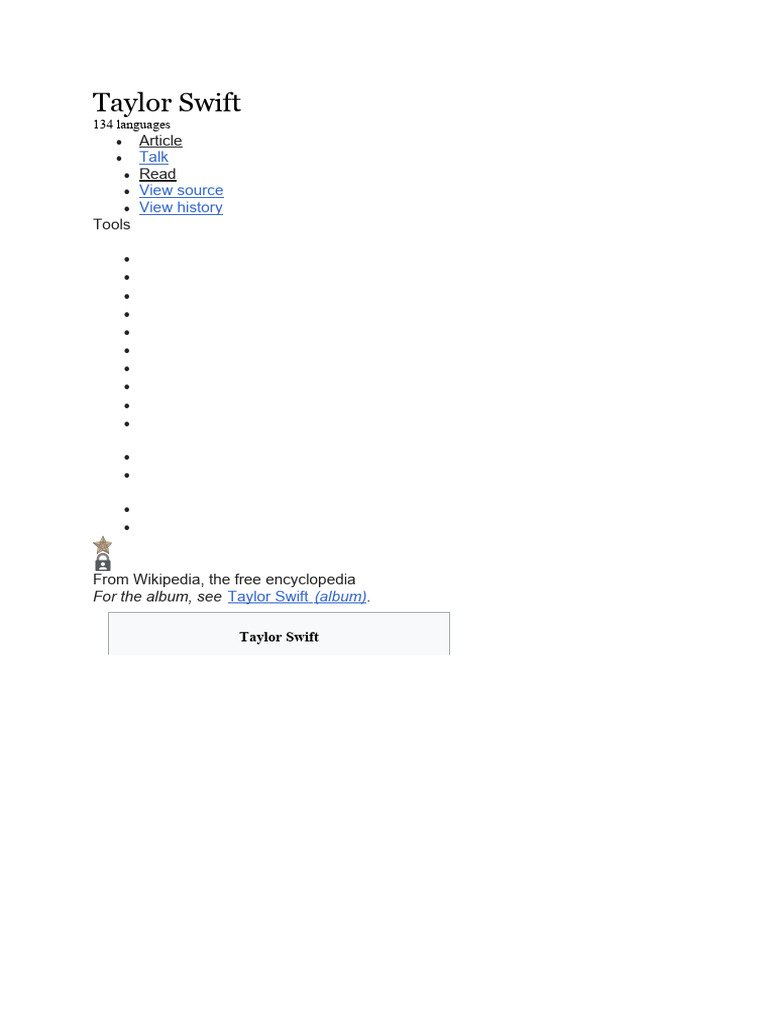 Taylor Swift
134 languages

• Article
• Talk
• Read
• View source
• View history

Tools

From Wikipedia, the free encyclopedia
For the album, see Taylor Swift (album).

Taylor Swift